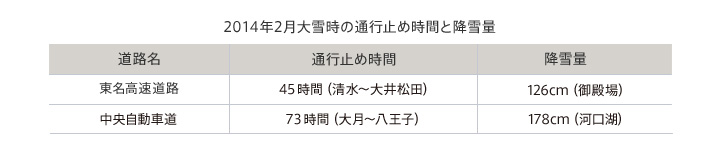 2014年2月大雪時の通行止め時間と降雪量

| 道路名 | 通行止め時間 | 降雪量 |
|---|---|---|
| 東名高速道路 | 45時間（清水～大井松田） | 126cm（御殿場） |
| 中央自動車道 | 73時間（大月～八王子） | 178cm（河口湖） |